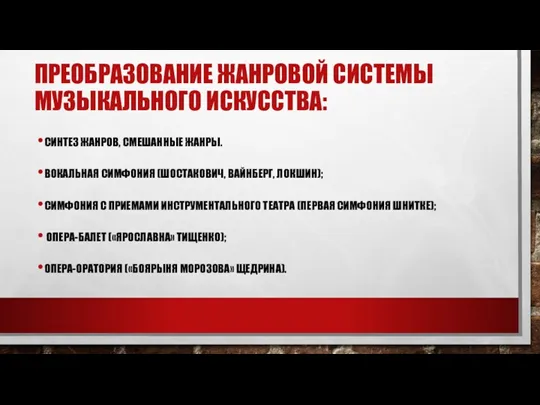 ПРЕОБРАЗОВАНИЕ ЖАНРОВОЙ СИСТЕМЫ МУЗЫКАЛЬНОГО ИСКУССТВА:

• СИНТЕЗ ЖАНРОВ, СМЕШАННЫЕ ЖАНРЫ.

• ВОКАЛЬНАЯ СИМФОНИЯ (ШОСТАКОВИЧ, ВАЙНБЕРГ, ЛОКШИН);

• СИМФОНИЯ С ПРИЕМАМИ ИНСТРУМЕНТАЛЬНОГО ТЕАТРА (ПЕРВАЯ СИМФОНИЯ ШНИТКЕ);

• ОПЕРА-БАЛЕТ («ЯРОСЛАВНА» ТИЩЕНКО);

• ОПЕРА-ОРАТОРИЯ («БОЯРЫНЯ МОРОЗОВА» ЩЕДРИНА).